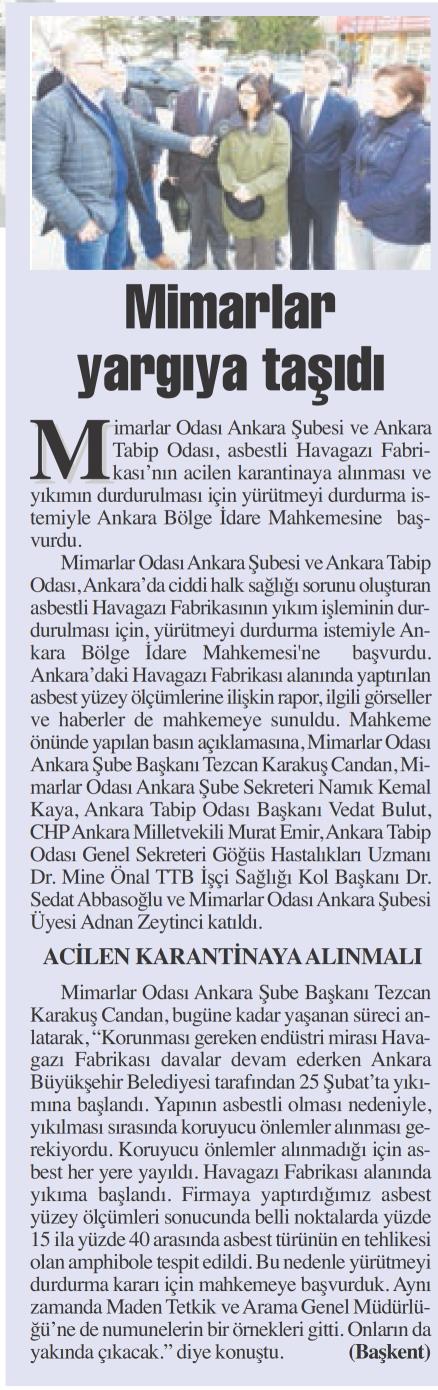 Mimarlar yargıya taşıdı

Mimarlar Odası Ankara Şubesi ve Ankara Tabip Odası, asbestli Havagazı Fabrikası'nın acilen karantinaya alınması ve yıkımın durdurulması için yürütmeyi durdurma istemiyle Ankara Bölge İdare Mahkemesine başvurdu.

Mimarlar Odası Ankara Şubesi ve Ankara Tabip Odası, Ankara'da ciddi halk sağlığı sorunu oluşturan asbestli Havagazı Fabrikasının yıkım işleminin durdurulması için, yürütmeyi durdurma istemiyle Ankara Bölge İdare Mahkemesi'ne başvurdu. Ankara'daki Havagazı Fabrikası alanında yaptırılan asbest yüzey ölçümlerine ilişkin rapor, ilgili görseller ve haberler de mahkemeye sunuldu. Mahkeme önünde yapılan basın açıklamasına, Mimarlar Odası Ankara Şube Başkanı Tezcan Karakuş Candan, Mimarlar Odası Ankara Şube Sekreteri Namık Kemal Kaya, Ankara Tabip Odası Başkanı Vedat Bulut, CHP Ankara Milletvekili Murat Emir, Ankara Tabip Odası Genel Sekreteri Göğüs Hastalıkları Uzmanı Dr. Mine Önal TTB İşçi Sağlığı Kol Başkanı Dr. Sedat Abbasoğlu ve Mimarlar Odası Ankara Şubesi Üyesi Adnan Zeytinci katıldı.

ACİLEN KARANTİNAYA ALINMALI

Mimarlar Odası Ankara Şube Başkanı Tezcan Karakuş Candan, bugüne kadar yaşanan süreci anlatarak, "Korunması gereken endüstri mirası Havagazı Fabrikası davalar devam ederken Ankara Büyükşehir Belediyesi tarafından 25 Şubat'ta yıkımına başlandı. Yapının asbestli olması nedeniyle, yıkılması sırasında koruyucu önlemler alınması gerekiyordu. Koruyucu önlemler alınmadığı için asbest her yere yayıldı. Havagazı Fabrikası alanında yıkıma başlandı. Firmaya yaptırdığımız asbest yüzey ölçümleri sonucunda belli noktalarda yüzde 15 ila yüzde 40 arasında asbest türünün en tehlikesi olan amphibole tespit edildi. Bu nedenle yürütmeyi durdurma kararı için mahkemeye başvurduk. Aynı zamanda Maden Tetkik ve Arama Genel Müdürlüğü'ne de numunelerin bir örnekleri gitti. Onların da yakında çıkacak." diye konuştu. (Başkent)